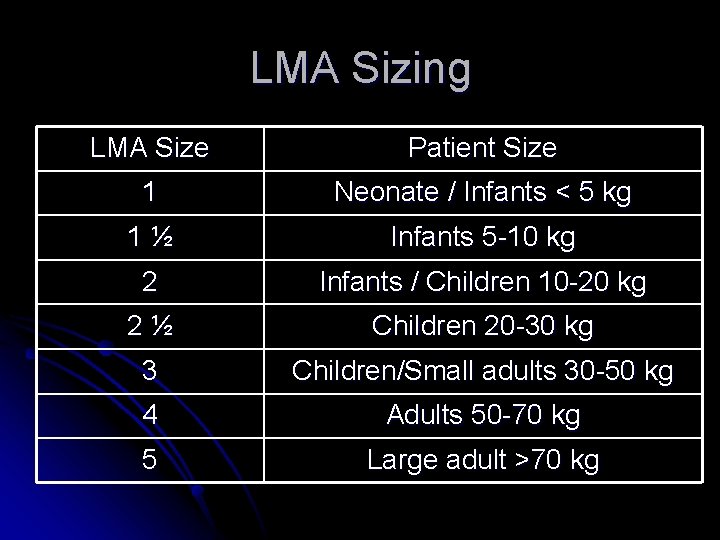 LMA Sizing

| LMA Size | Patient Size |
|---|---|
| 1 | Neonate / Infants < 5 kg |
| 1 ½ | Infants 5-10 kg |
| 2 | Infants / Children 10-20 kg |
| 2 ½ | Children 20-30 kg |
| 3 | Children/Small adults 30-50 kg |
| 4 | Adults 50-70 kg |
| 5 | Large adult >70 kg |